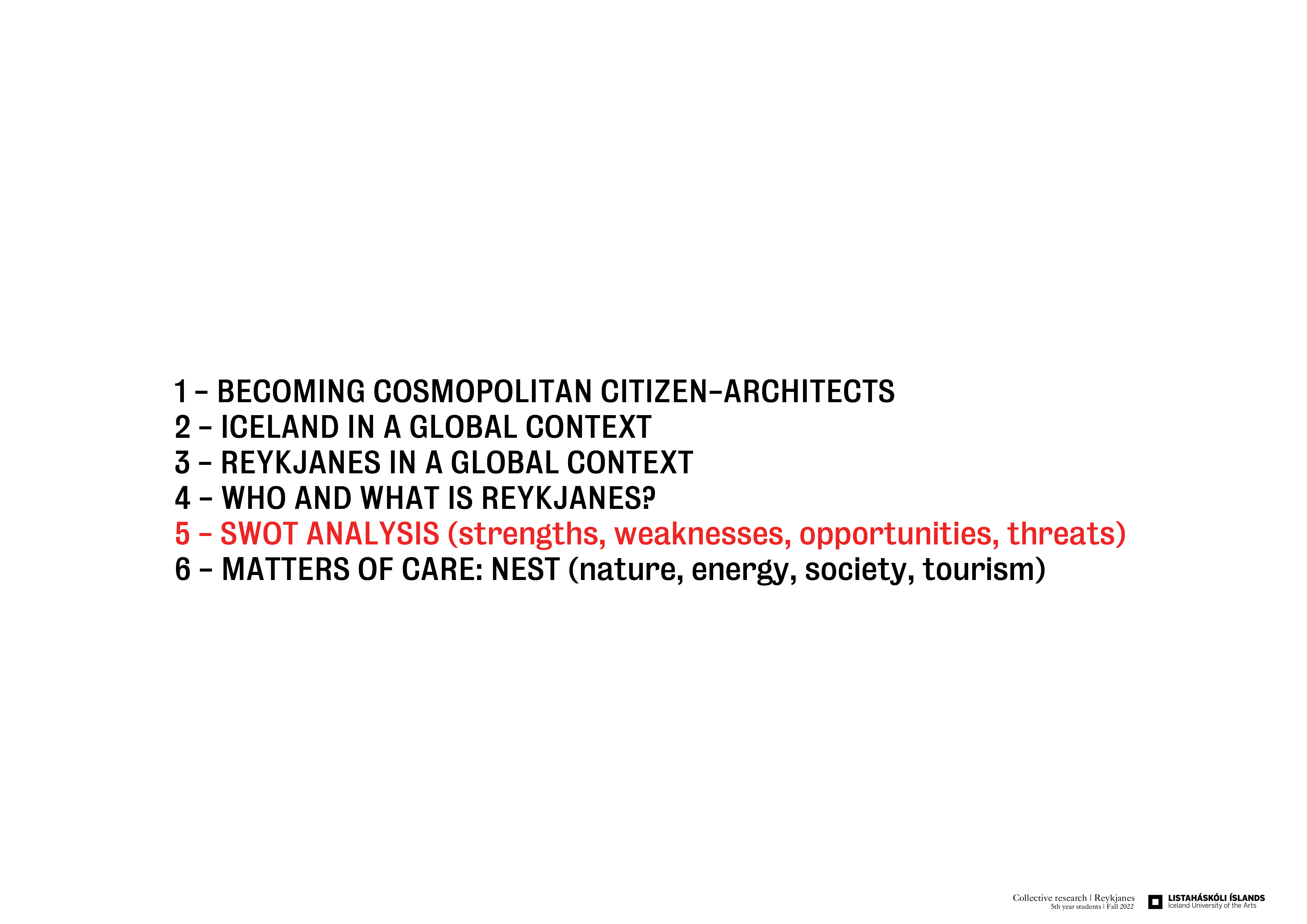 1 – BECOMING COSMOPOLITAN CITIZEN-ARCHITECTS
2 – ICELAND IN A GLOBAL CONTEXT
3 – REYKJANES IN A GLOBAL CONTEXT
4 – WHO AND WHAT IS REYKJANES?
5 – SWOT ANALYSIS (strengths, weaknesses, opportunities, threats)
6 – MATTERS OF CARE: NEST (nature, energy, society, tourism)

Collective research | Reykjanes
5th year students | Fall 2022

LISTAHÁSKÓLI ÍSLANDS
Iceland University of the Arts